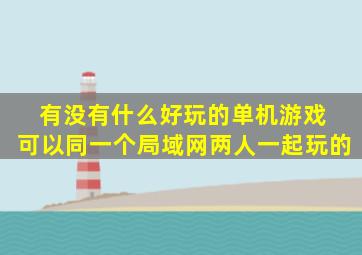 有没有什么好玩的单机游戏
可以同一个局域网两人一起玩的